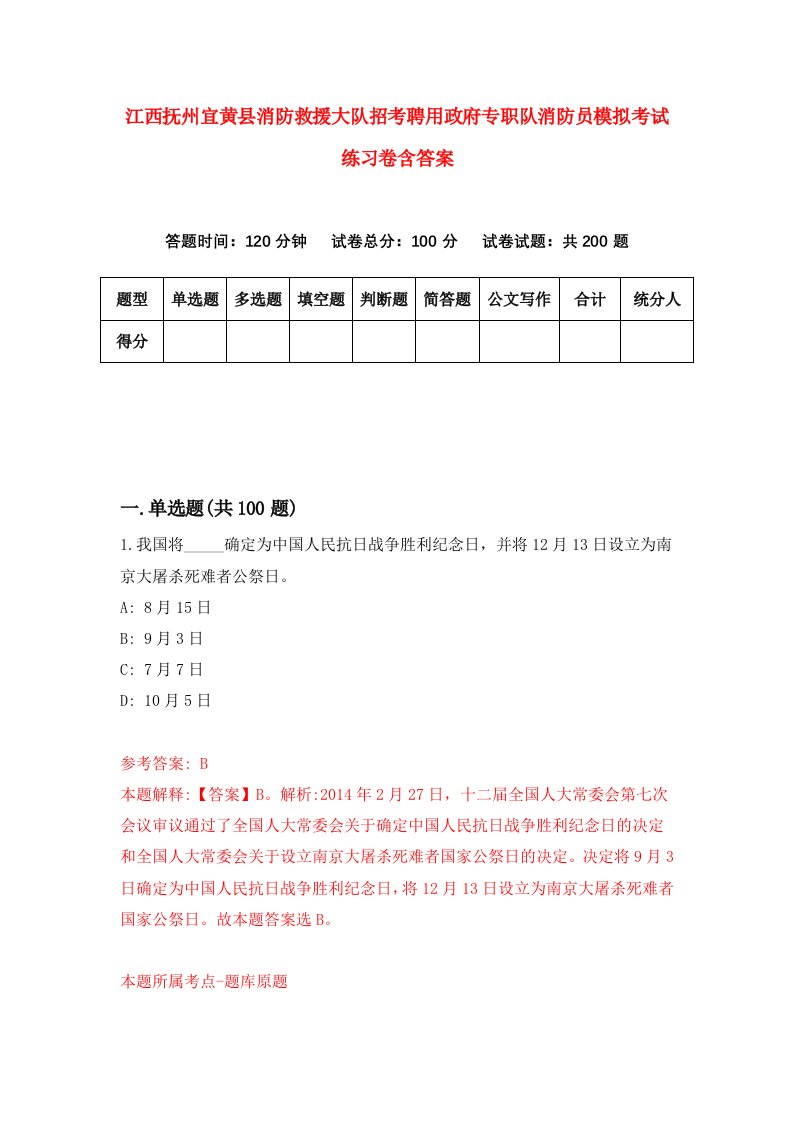 江西抚州宜黄县消防救援大队招考聘用政府专职队消防员模拟考试练习卷含答案

答题时间：120 分钟　试卷总分：100 分　试卷试题：共 200 题

| 题型 | 单选题 | 多选题 | 填空题 | 判断题 | 简答题 | 公文写作 | 合计 | 统分人 |
|---|---|---|---|---|---|---|---|---|
| 得分 | | | | | | | | |

一.单选题(共 100 题)

1.我国将_____确定为中国人民抗日战争胜利纪念日，并将 12 月 13 日设立为南京大屠杀死难者公祭日。

A: 8 月 15 日

B: 9 月 3 日

C: 7 月 7 日

D: 10 月 5 日

参考答案: B

本题解释:【答案】B。解析:2014 年 2 月 27 日，十二届全国人大常委会第七次会议审议通过了全国人大常委会关于确定中国人民抗日战争胜利纪念日的决定和全国人大常委会关于设立南京大屠杀死难者国家公祭日的决定。决定将 9 月 3 日确定为中国人民抗日战争胜利纪念日，将 12 月 13 日设立为南京大屠杀死难者国家公祭日。故本题答案选 B。

本题所属考点-题库原题